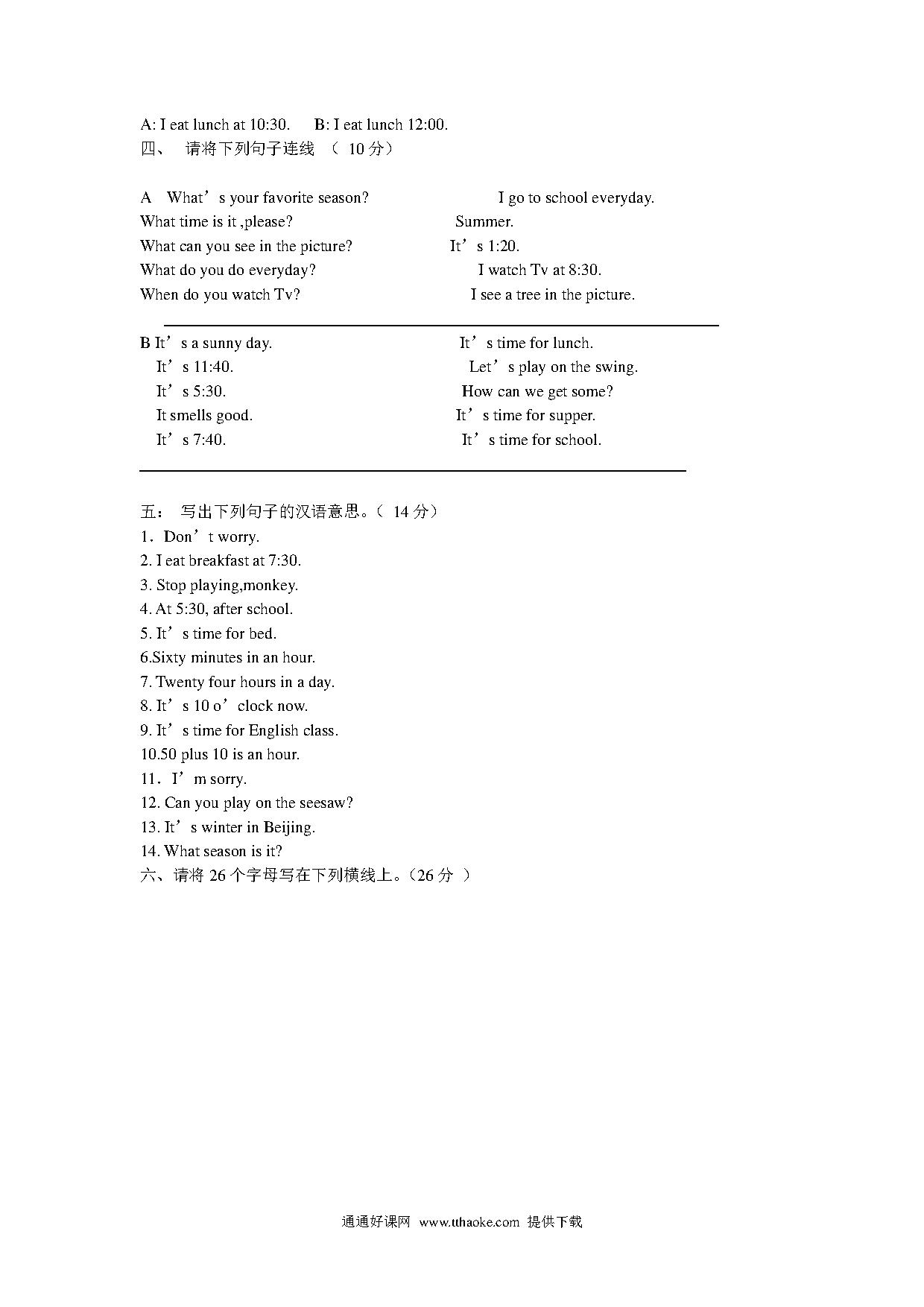 A: I eat lunch at 10:30.  B: I eat lunch 12:00.
四、 请将下列句子连线 （ 10 分）

A What’s your favorite season?
What time is it ,please?
What can you see in the picture?
What do you do everyday?
When do you watch Tv?

I go to school everyday.
Summer.
It’s 1:20.
I watch Tv at 8:30.
I see a tree in the picture.

B It’s a sunny day.
It’s 11:40.
It’s 5:30.
It smells good.
It’s 7:40.

It’s time for lunch.
Let’s play on the swing.
How can we get some?
It’s time for supper.
It’s time for school.

五： 写出下列句子的汉语意思。（ 14 分）
1．Don’t worry.
2. I eat breakfast at 7:30.
3. Stop playing,monkey.
4. At 5:30, after school.
5. It’s time for bed.
6.Sixty minutes in an hour.
7. Twenty four hours in a day.
8. It’s 10 o’clock now.
9. It’s time for English class.
10.50 plus 10 is an hour.
11．I’m sorry.
12. Can you play on the seesaw?
13. It’s winter in Beijing.
14. What season is it?
六、请将 26 个字母写在下列横线上。（26 分 ）

通通好课网 www.tthaoke.com 提供下载